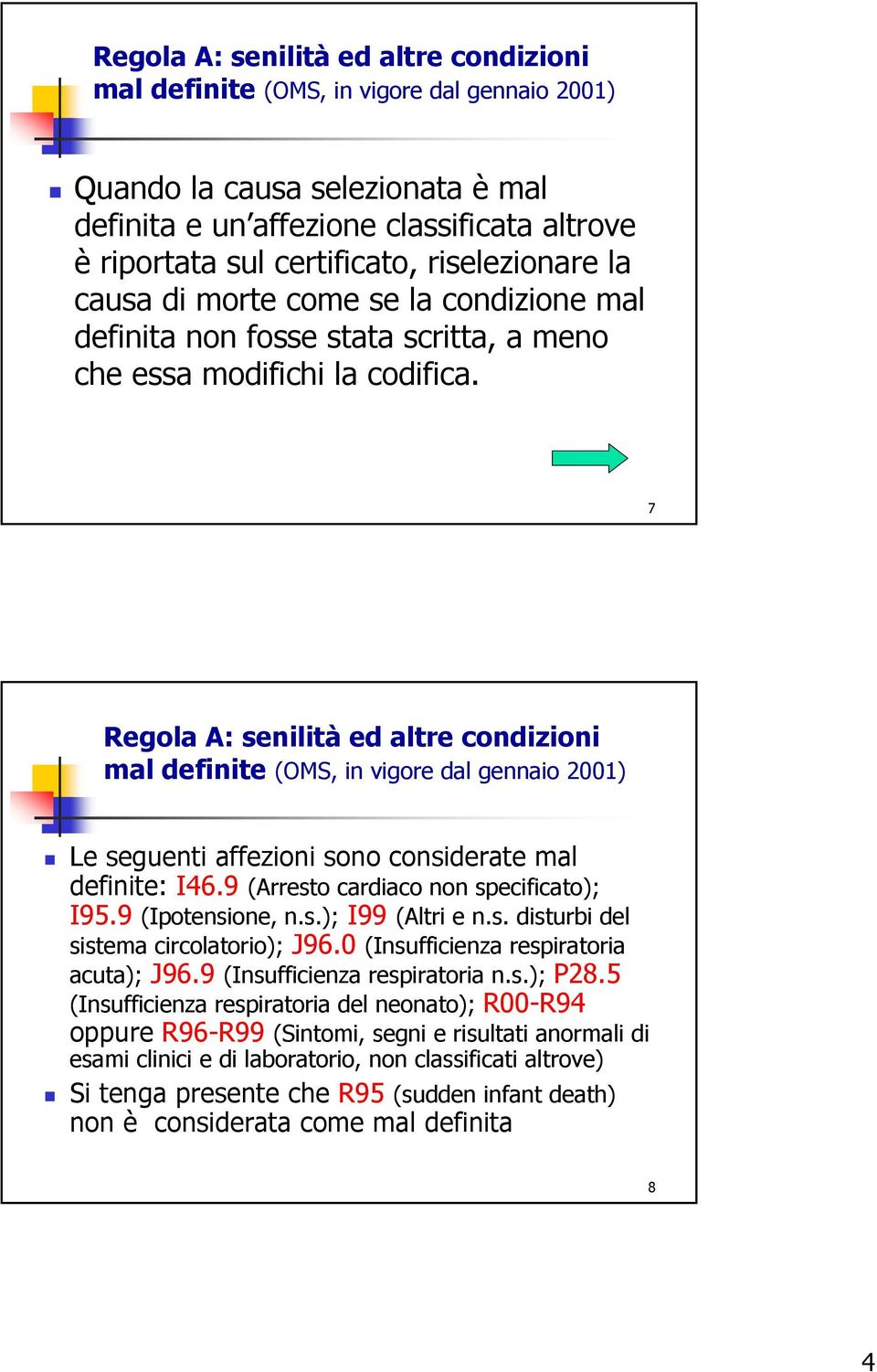 Regola A: senilità ed altre condizioni mal definite (OMS, in vigore dal gennaio 2001)

Quando la causa selezionata è mal definita e un'affezione classificata altrove è riportata sul certificato, riselezionare la causa di morte come se la condizione mal definita non fosse stata scritta, a meno che essa modifichi la codifica.

7

Regola A: senilità ed altre condizioni mal definite (OMS, in vigore dal gennaio 2001)

Le seguenti affezioni sono considerate mal definite: I46.9 (Arresto cardiaco non specificato); I95.9 (Ipotensione, n.s.); I99 (Altri e n.s. disturbi del sistema circolatorio); J96.0 (Insufficienza respiratoria acuta); J96.9 (Insufficienza respiratoria n.s.); P28.5 (Insufficienza respiratoria del neonato); R00-R94 oppure R96-R99 (Sintomi, segni e risultati anormali di esami clinici e di laboratorio, non classificati altrove)

Si tenga presente che R95 (sudden infant death) non è considerata come mal definita

8

4